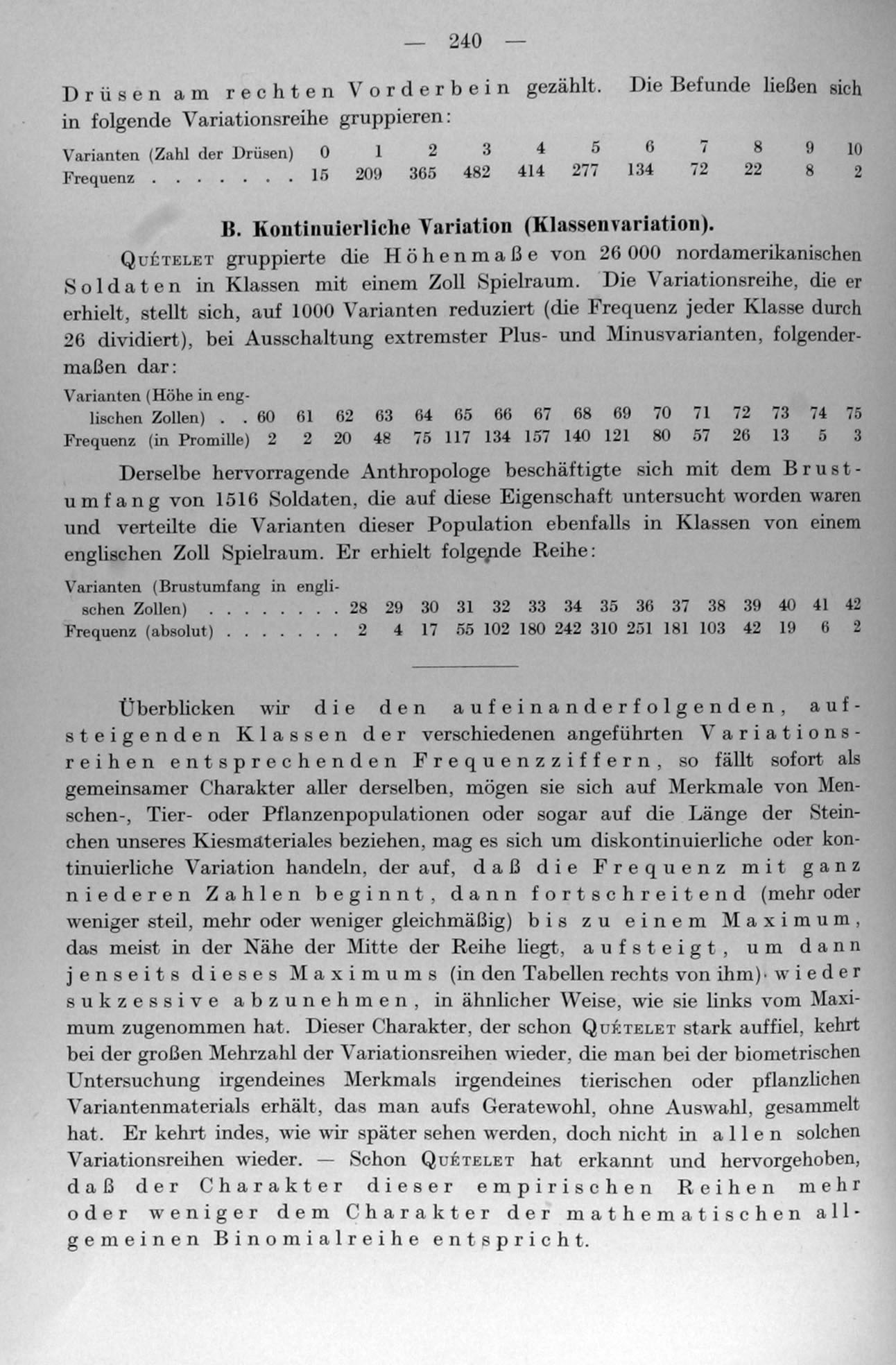 — 240 —

Drüsen am rechten Vorderbein gezählt. Die Befunde ließen sich in folgende Variationsreihe gruppieren:

| Varianten (Zahl der Drüsen) | 0 | 1 | 2 | 3 | 4 | 5 | 6 | 7 | 8 | 9 | 10 |
|---|---|---|---|---|---|---|---|---|---|---|---|
| Frequenz . . . . . . . . | 15 | 209 | 365 | 482 | 414 | 277 | 134 | 72 | 22 | 8 | 2 |

B. Kontinuierliche Variation (Klassenvariation).

Quételet gruppierte die Höhenmaße von 26 000 nordamerikanischen Soldaten in Klassen mit einem Zoll Spielraum. Die Variationsreihe, die er erhielt, stellt sich, auf 1000 Varianten reduziert (die Frequenz jeder Klasse durch 26 dividiert), bei Ausschaltung extremster Plus- und Minusvarianten, folgendermaßen dar:

| Varianten (Höhe in englischen Zollen) . . | 60 | 61 | 62 | 63 | 64 | 65 | 66 | 67 | 68 | 69 | 70 | 71 | 72 | 73 | 74 | 75 |
|---|---|---|---|---|---|---|---|---|---|---|---|---|---|---|---|---|
| Frequenz (in Promille) | 2 | 2 | 20 | 48 | 75 | 117 | 134 | 157 | 140 | 121 | 80 | 57 | 26 | 13 | 5 | 3 |

Derselbe hervorragende Anthropologe beschäftigte sich mit dem Brustumfang von 1516 Soldaten, die auf diese Eigenschaft untersucht worden waren und verteilte die Varianten dieser Population ebenfalls in Klassen von einem englischen Zoll Spielraum. Er erhielt folgende Reihe:

| Varianten (Brustumfang in englischen Zollen) . . . . . . . . | 28 | 29 | 30 | 31 | 32 | 33 | 34 | 35 | 36 | 37 | 38 | 39 | 40 | 41 | 42 |
|---|---|---|---|---|---|---|---|---|---|---|---|---|---|---|---|
| Frequenz (absolut) . . . . . . . | 2 | 4 | 17 | 55 | 102 | 180 | 242 | 310 | 251 | 181 | 103 | 42 | 19 | 6 | 2 |

Überblicken wir die den aufeinanderfolgenden, aufsteigenden Klassen der verschiedenen angeführten Variationsreihen entsprechenden Frequenzziffern, so fällt sofort als gemeinsamer Charakter aller derselben, mögen sie sich auf Merkmale von Menschen-, Tier- oder Pflanzenpopulationen oder sogar auf die Länge der Steinchen unseres Kiesmateriales beziehen, mag es sich um diskontinuierliche oder kontinuierliche Variation handeln, der auf, daß die Frequenz mit ganz niederen Zahlen beginnt, dann fortschreitend (mehr oder weniger steil, mehr oder weniger gleichmäßig) bis zu einem Maximum, das meist in der Nähe der Mitte der Reihe liegt, aufsteigt, um dann jenseits dieses Maximums (in den Tabellen rechts von ihm) wieder sukzessive abzunehmen, in ähnlicher Weise, wie sie links vom Maximum zugenommen hat. Dieser Charakter, der schon Quételet stark auffiel, kehrt bei der großen Mehrzahl der Variationsreihen wieder, die man bei der biometrischen Untersuchung irgendeines Merkmals irgendeines tierischen oder pflanzlichen Variantenmaterials erhält, das man aufs Geratewohl, ohne Auswahl, gesammelt hat. Er kehrt indes, wie wir später sehen werden, doch nicht in allen solchen Variationsreihen wieder. — Schon Quételet hat erkannt und hervorgehoben, daß der Charakter dieser empirischen Reihen mehr oder weniger dem Charakter der mathematischen allgemeinen Binomialreihe entspricht.